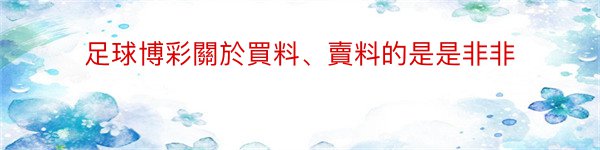 足球博彩關於買料、賣料的是是非非